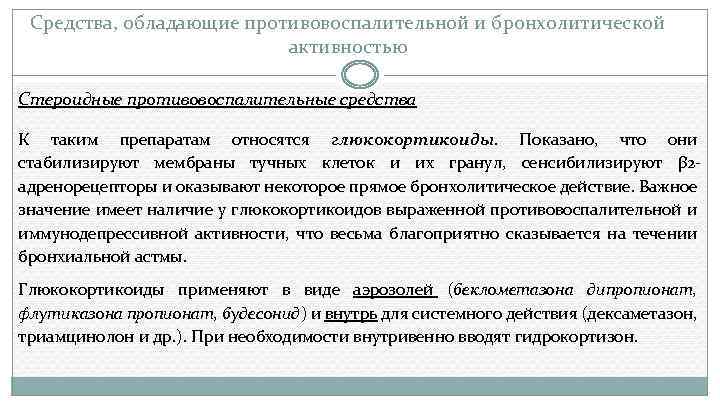 Средства, обладающие противовоспалительной и бронхолитической активностью

Стероидные противовоспалительные средства

К таким препаратам относятся глюкокортикоиды. Показано, что они стабилизируют мембраны тучных клеток и их гранул, сенсибилизируют β2-адренорецепторы и оказывают некоторое прямое бронхолитическое действие. Важное значение имеет наличие у глюкокортикоидов выраженной противовоспалительной и иммунодепрессивной активности, что весьма благоприятно сказывается на течении бронхиальной астмы.

Глюкокортикоиды применяют в виде аэрозолей (беклометазона дипропионат, флутиказона пропионат, будесонид) и внутрь для системного действия (дексаметазон, триамцинолон и др.). При необходимости внутривенно вводят гидрокортизон.